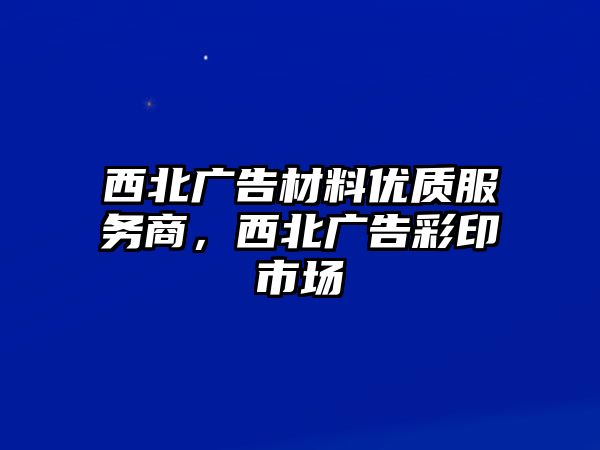 西北广告材料优质服务商，西北广告彩印市场